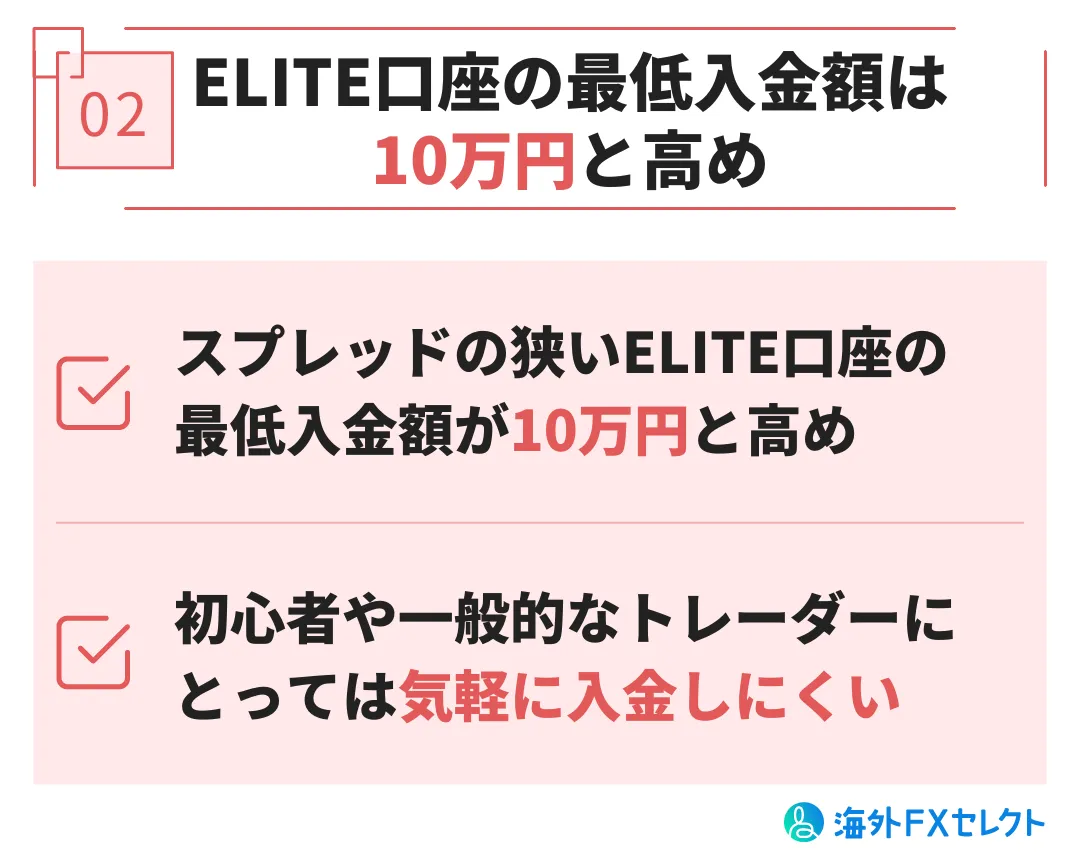 02

ELITE口座の最低入金額は10万円と高め

スプレッドの狭いELITE口座の最低入金額が10万円と高め

初心者や一般的なトレーダーにとっては気軽に入金しにくい

海外FXセレクト